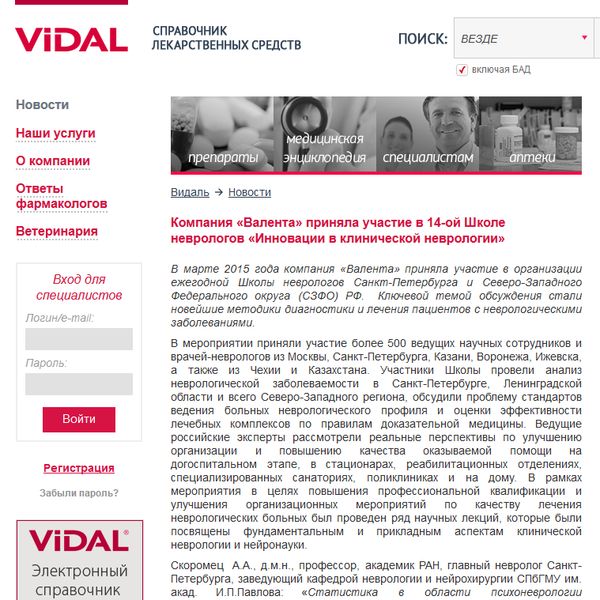 ViDAL

СПРАВОЧНИК ЛЕКАРСТВЕННЫХ СРЕДСТВ

ПОИСК: ВЕЗДЕ

включая БАД

Новости

Наши услуги

О компании

Ответы фармакологов

Ветеринария

Вход для специалистов

Логин/e-mail:

Пароль:

Войти

Регистрация

Забыли пароль?

ViDAL®

Электронный справочник

препараты

медицинская энциклопедия

специалистам

аптеки

Видаль → Новости

Компания «Валента» приняла участие в 14-ой Школе неврологов «Инновации в клинической неврологии»

В марте 2015 года компания «Валента» приняла участие в организации ежегодной Школы неврологов Санкт-Петербурга и Северо-Западного Федерального округа (СЗФО) РФ. Ключевой темой обсуждения стали новейшие методики диагностики и лечения пациентов с неврологическими заболеваниями.

В мероприятии приняли участие более 500 ведущих научных сотрудников и врачей-неврологов из Москвы, Санкт-Петербурга, Казани, Воронежа, Ижевска, а также из Чехии и Казахстана. Участники Школы провели анализ неврологической заболеваемости в Санкт-Петербурге, Ленинградской области и всего Северо-Западного региона, обсудили проблему стандартов ведения больных неврологического профиля и оценки эффективности лечебных комплексов по правилам доказательной медицины. Ведущие российские эксперты рассмотрели реальные перспективы по улучшению организации и повышению качества оказываемой помощи на догоспитальном этапе, в стационарах, реабилитационных отделениях, специализированных санаториях, поликлиниках и на дому. В рамках мероприятия в целях повышения профессиональной квалификации и улучшения организационных мероприятий по качеству лечения неврологических больных был проведен ряд научных лекций, которые были посвящены фундаментальным и прикладным аспектам клинической неврологии и нейронауки.

Скоромец А.А., д.м.н., профессор, академик РАН, главный невролог Санкт-Петербурга, заведующий кафедрой неврологии и нейрохирургии СПбГМУ им. акад. И.П.Павлова: «Статистика в области психоневрологии